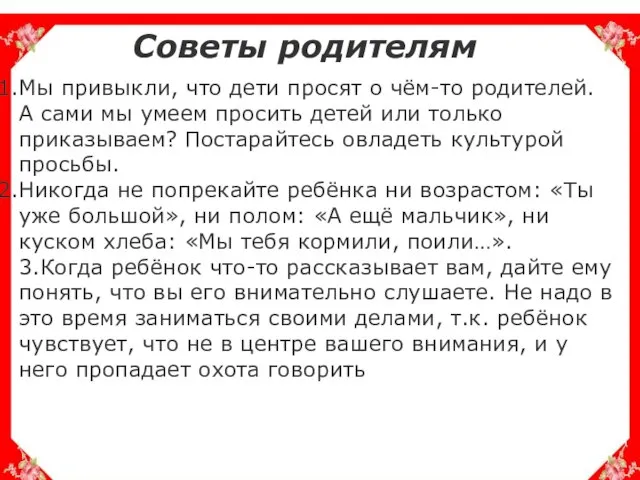 Советы родителям

1.Мы привыкли, что дети просят о чём-то родителей. А сами мы умеем просить детей или только приказываем? Постарайтесь овладеть культурой просьбы.

2.Никогда не попрекайте ребёнка ни возрастом: «Ты уже большой», ни полом: «А ещё мальчик», ни куском хлеба: «Мы тебя кормили, поили…».

3.Когда ребёнок что-то рассказывает вам, дайте ему понять, что вы его внимательно слушаете. Не надо в это время заниматься своими делами, т.к. ребёнок чувствует, что не в центре вашего внимания, и у него пропадает охота говорить